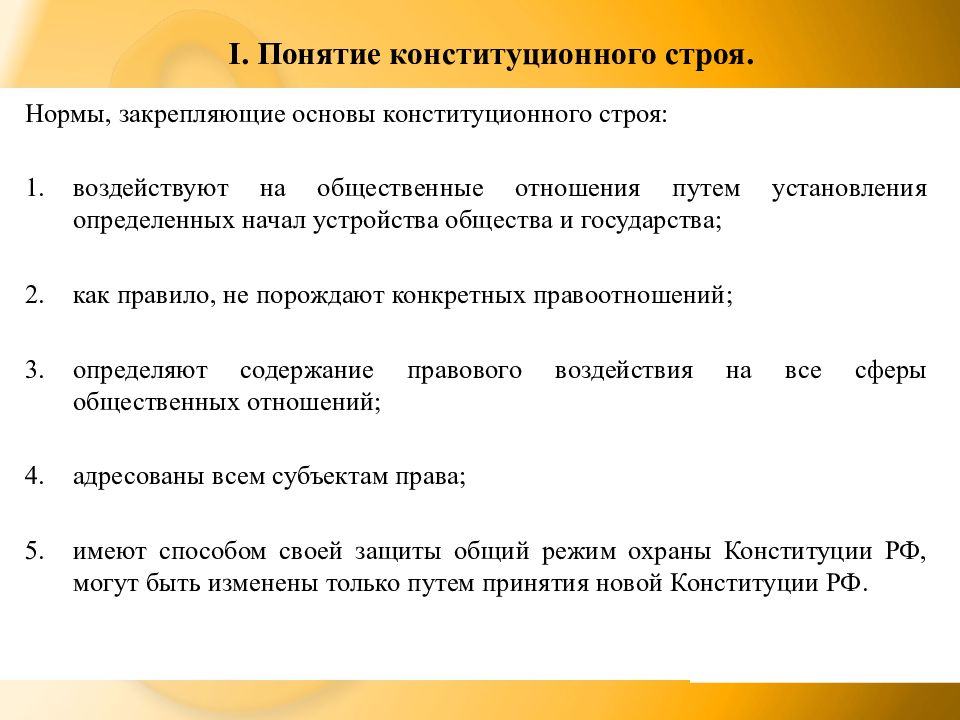 I. Понятие конституционного строя.

Нормы, закрепляющие основы конституционного строя:

1. воздействуют на общественные отношения путем установления определенных начал устройства общества и государства;

2. как правило, не порождают конкретных правоотношений;

3. определяют содержание правового воздействия на все сферы общественных отношений;

4. адресованы всем субъектам права;

5. имеют способом своей защиты общий режим охраны Конституции РФ, могут быть изменены только путем принятия новой Конституции РФ.